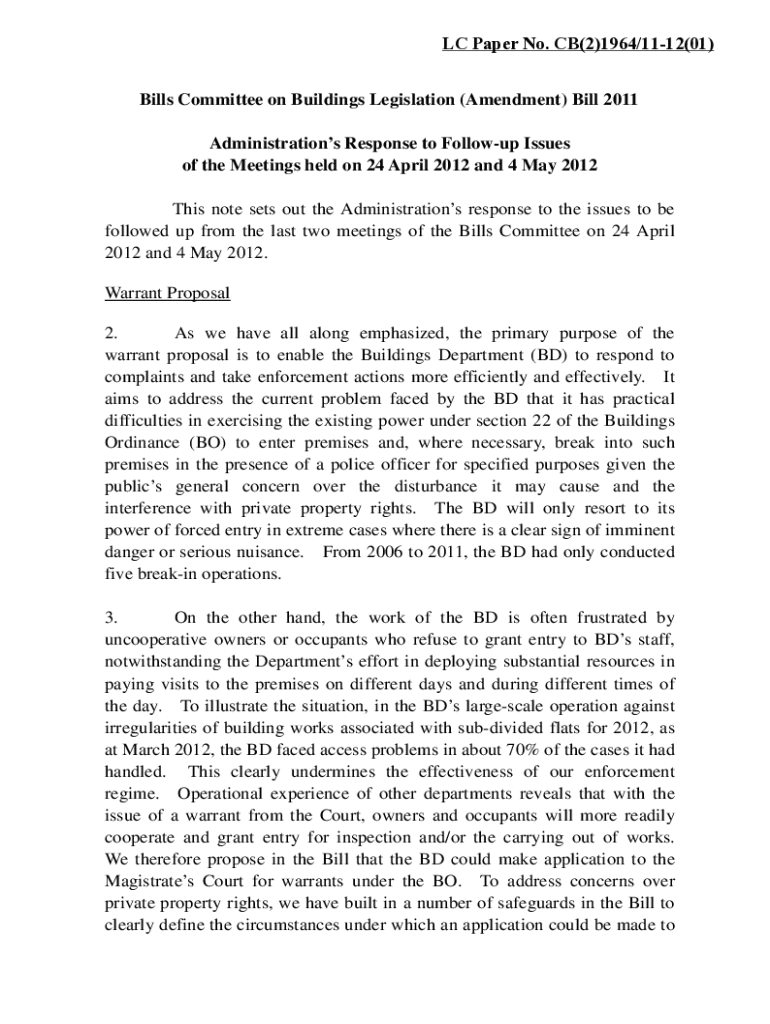 LC Paper No. CB(2)1964/11-12(01)

Bills Committee on Buildings Legislation (Amendment) Bill 2011

Administration's Response to Follow-up Issues
of the Meetings held on 24 April 2012 and 4 May 2012

This note sets out the Administration's response to the issues to be followed up from the last two meetings of the Bills Committee on 24 April 2012 and 4 May 2012.

Warrant Proposal

2. As we have all along emphasized, the primary purpose of the warrant proposal is to enable the Buildings Department (BD) to respond to complaints and take enforcement actions more efficiently and effectively. It aims to address the current problem faced by the BD that it has practical difficulties in exercising the existing power under section 22 of the Buildings Ordinance (BO) to enter premises and, where necessary, break into such premises in the presence of a police officer for specified purposes given the public's general concern over the disturbance it may cause and the interference with private property rights. The BD will only resort to its power of forced entry in extreme cases where there is a clear sign of imminent danger or serious nuisance. From 2006 to 2011, the BD had only conducted five break-in operations.

3. On the other hand, the work of the BD is often frustrated by uncooperative owners or occupants who refuse to grant entry to BD's staff, notwithstanding the Department's effort in deploying substantial resources in paying visits to the premises on different days and during different times of the day. To illustrate the situation, in the BD's large-scale operation against irregularities of building works associated with sub-divided flats for 2012, as at March 2012, the BD faced access problems in about 70% of the cases it had handled. This clearly undermines the effectiveness of our enforcement regime. Operational experience of other departments reveals that with the issue of a warrant from the Court, owners and occupants will more readily cooperate and grant entry for inspection and/or the carrying out of works. We therefore propose in the Bill that the BD could make application to the Magistrate's Court for warrants under the BO. To address concerns over private property rights, we have built in a number of safeguards in the Bill to clearly define the circumstances under which an application could be made to